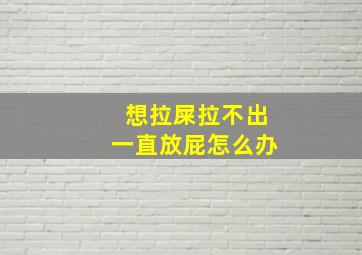 想拉屎拉不出
一直放屁怎么办